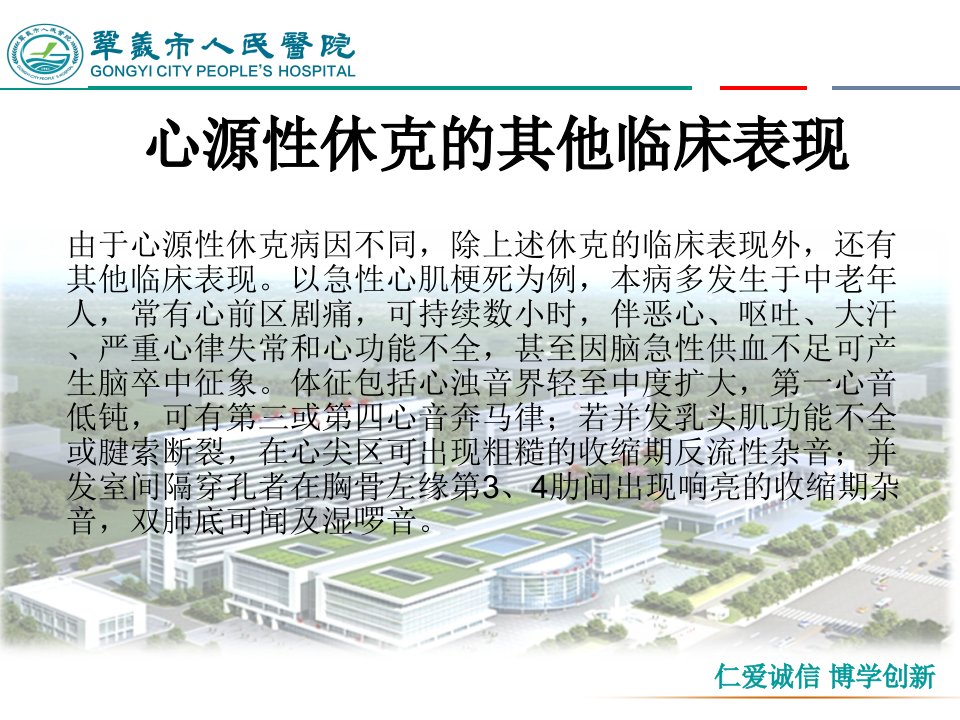 鞏義市人民醫院
GONGYI CITY PEOPLE'S HOSPITAL

心源性休克的其他临床表现

由于心源性休克病因不同，除上述休克的临床表现外，还有其他临床表现。以急性心肌梗死为例，本病多发生于中老年人，常有心前区剧痛，可持续数小时，伴恶心、呕吐、大汗、严重心律失常和心功能不全，甚至因脑急性供血不足可产生脑卒中征象。体征包括心浊音界轻至中度扩大，第一心音低钝，可有第三或第四心音奔马律；若并发乳头肌功能不全或腱索断裂，在心尖区可出现粗糙的收缩期反流性杂音；并发室间隔穿孔者在胸骨左缘第3、4肋间出现响亮的收缩期杂音，双肺底可闻及湿啰音。

仁爱诚信 博学创新